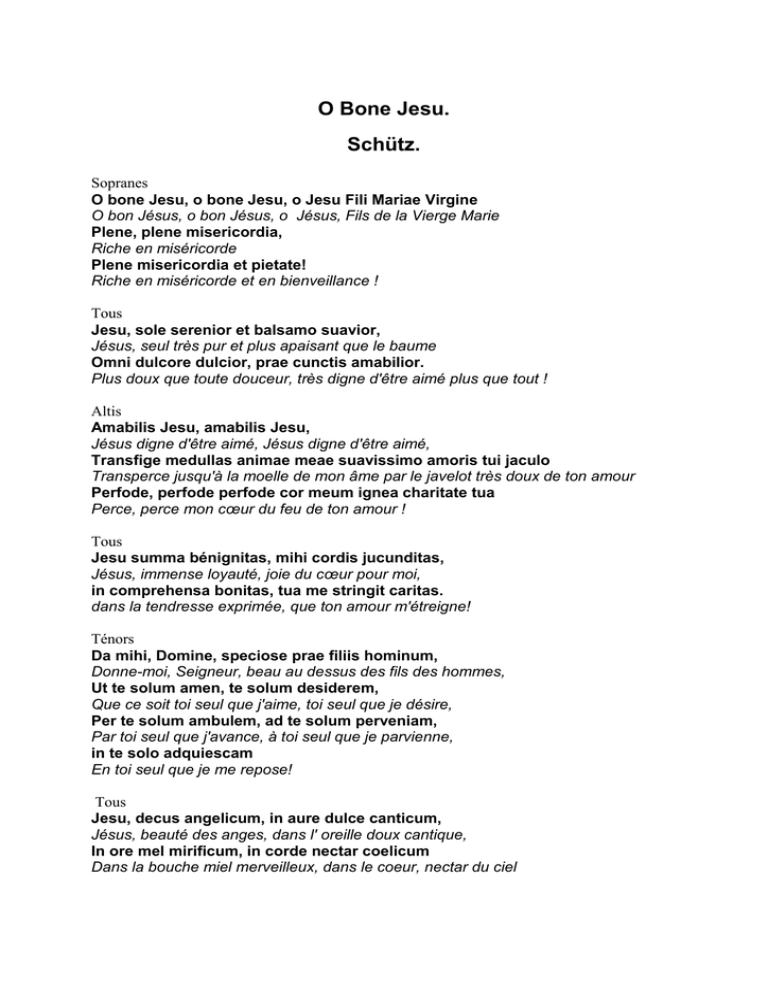 O Bone Jesu.

Schütz.

Sopranes
O bone Jesu, o bone Jesu, o Jesu Fili Mariae Virgine
O bon Jésus, o bon Jésus, o Jésus, Fils de la Vierge Marie
Plene, plene misericordia,
Riche en miséricorde
Plene misericordia et pietate!
Riche en miséricorde et en bienveillance !

Tous
Jesu, sole serenior et balsamo suavior,
Jésus, seul très pur et plus apaisant que le baume
Omni dulcore dulcior, prae cunctis amabilior.
Plus doux que toute douceur, très digne d'être aimé plus que tout !

Altis
Amabilis Jesu, amabilis Jesu,
Jésus digne d'être aimé, Jésus digne d'être aimé,
Transfige medullas animae meae suavissimo amoris tui jaculo
Transperce jusqu'à la moelle de mon âme par le javelot très doux de ton amour
Perfode, perfode perfode cor meum ignea charitate tua
Perce, perce mon cœur du feu de ton amour !

Tous
Jesu summa bénignitas, mihi cordis jucunditas,
Jésus, immense loyauté, joie du cœur pour moi,
in comprehensa bonitas, tua me stringit caritas.
dans la tendresse exprimée, que ton amour m'étreigne!

Ténors
Da mihi, Domine, speciose prae filiis hominum,
Donne-moi, Seigneur, beau au dessus des fils des hommes,
Ut te solum amen, te solum desiderem,
Que ce soit toi seul que j'aime, toi seul que je désire,
Per te solum ambulem, ad te solum perveniam,
Par toi seul que j'avance, à toi seul que je parvienne,
in te solo adquiescam
En toi seul que je me repose!

Tous
Jesu, decus angelicum, in aure dulce canticum,
Jésus, beauté des anges, dans l' oreille doux cantique,
In ore mel mirificum, in corde nectar coelicum
Dans la bouche miel merveilleux, dans le coeur, nectar du ciel